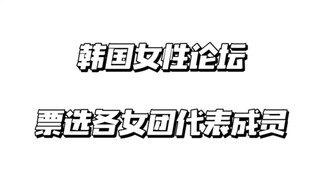 韩国女性论坛

票选各女团代表成员